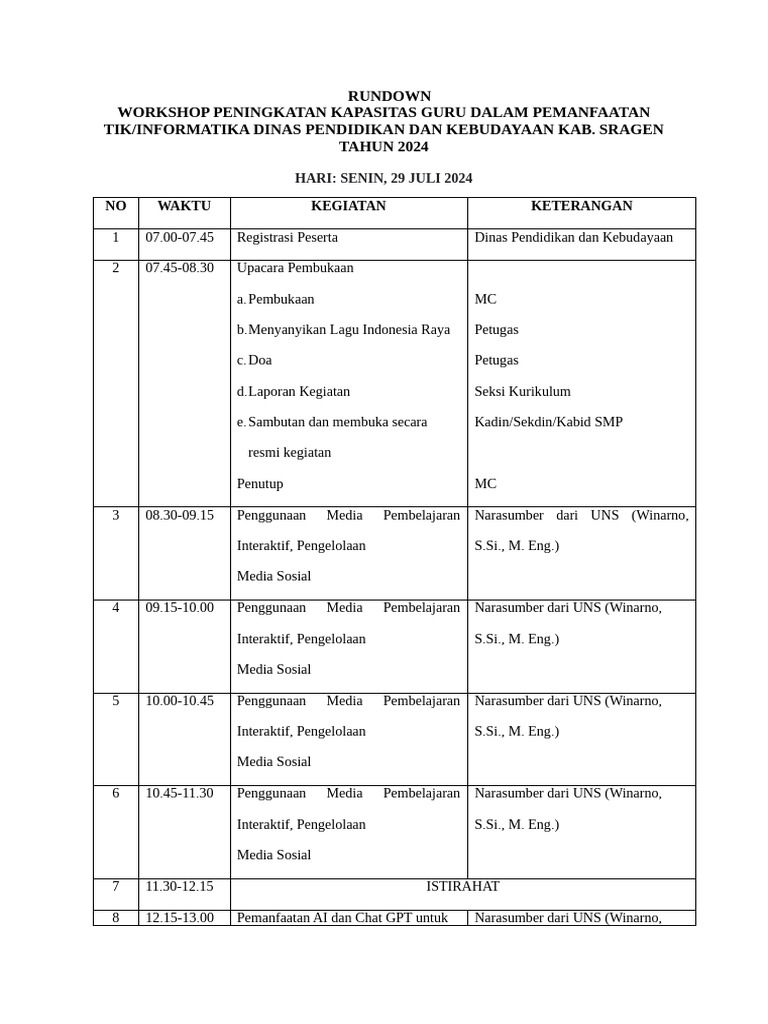 RUNDOWN
WORKSHOP PENINGKATAN KAPASITAS GURU DALAM PEMANFAATAN TIK/INFORMATIKA DINAS PENDIDIKAN DAN KEBUDAYAAN KAB. SRAGEN TAHUN 2024

HARI: SENIN, 29 JULI 2024

| NO | WAKTU | KEGIATAN | KETERANGAN |
|---|---|---|---|
| 1 | 07.00-07.45 | Registrasi Peserta | Dinas Pendidikan dan Kebudayaan |
| 2 | 07.45-08.30 | Upacara Pembukaan<br>a. Pembukaan<br>b. Menyanyikan Lagu Indonesia Raya<br>c. Doa<br>d. Laporan Kegiatan<br>e. Sambutan dan membuka secara resmi kegiatan<br>Penutup | <br>MC<br>Petugas<br>Petugas<br>Seksi Kurikulum<br>Kadin/Sekdin/Kabid SMP<br><br>MC |
| 3 | 08.30-09.15 | Penggunaan Media Pembelajaran Interaktif, Pengelolaan Media Sosial | Narasumber dari UNS (Winarno, S.Si., M. Eng.) |
| 4 | 09.15-10.00 | Penggunaan Media Pembelajaran Interaktif, Pengelolaan Media Sosial | Narasumber dari UNS (Winarno, S.Si., M. Eng.) |
| 5 | 10.00-10.45 | Penggunaan Media Pembelajaran Interaktif, Pengelolaan Media Sosial | Narasumber dari UNS (Winarno, S.Si., M. Eng.) |
| 6 | 10.45-11.30 | Penggunaan Media Pembelajaran Interaktif, Pengelolaan Media Sosial | Narasumber dari UNS (Winarno, S.Si., M. Eng.) |
| 7 | 11.30-12.15 | ISTIRAHAT | |
| 8 | 12.15-13.00 | Pemanfaatan AI dan Chat GPT untuk | Narasumber dari UNS (Winarno, |